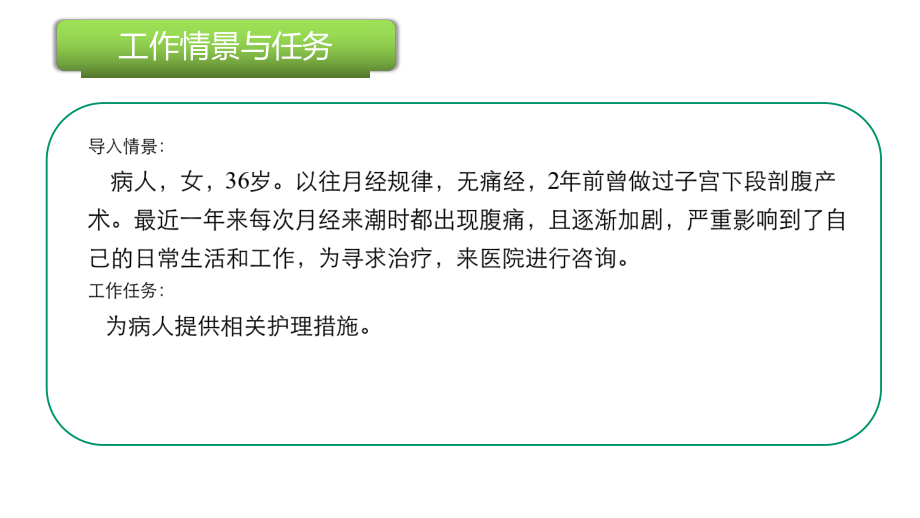 工作情景与任务

导入情景：

病人，女，36岁。以往月经规律，无痛经，2年前曾做过子宫下段剖腹产术。最近一年来每次月经来潮时都出现腹痛，且逐渐加剧，严重影响到了自己的日常生活和工作，为寻求治疗，来医院进行咨询。

工作任务：

为病人提供相关护理措施。